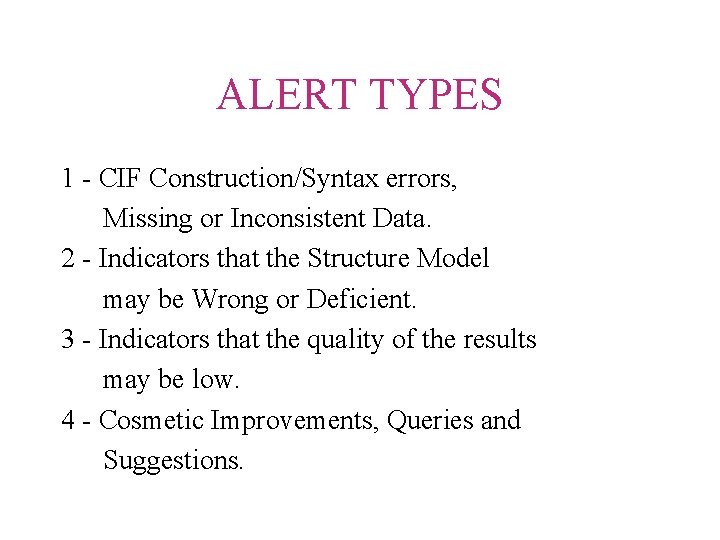 ALERT TYPES

1 - CIF Construction/Syntax errors, Missing or Inconsistent Data.
2 - Indicators that the Structure Model may be Wrong or Deficient.
3 - Indicators that the quality of the results may be low.
4 - Cosmetic Improvements, Queries and Suggestions.